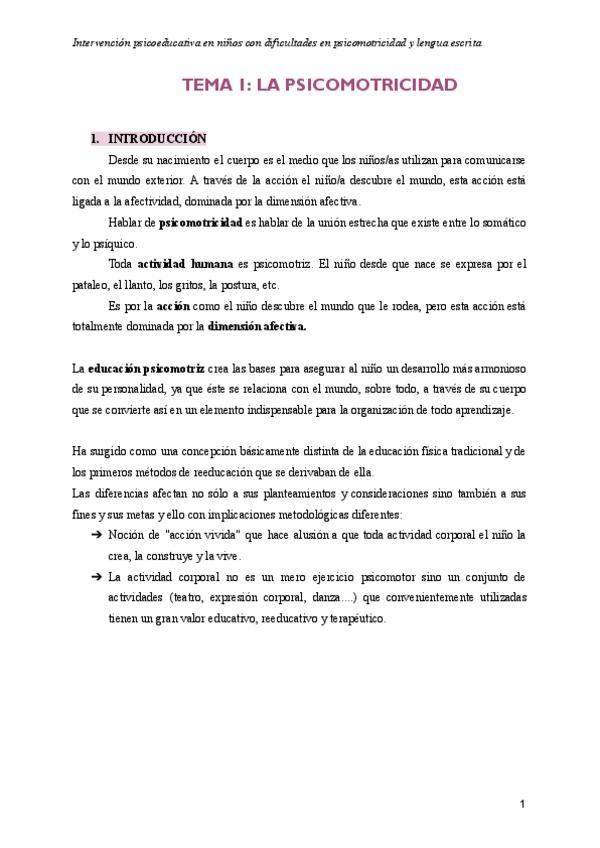 Intervención psicoeducativa en niños con dificultades en psicomotricidad y lengua escrita

TEMA 1: LA PSICOMOTRICIDAD

1. INTRODUCCIÓN

Desde su nacimiento el cuerpo es el medio que los niños/as utilizan para comunicarse con el mundo exterior. A través de la acción el niño/a descubre el mundo, esta acción está ligada a la afectividad, dominada por la dimensión afectiva.

Hablar de psicomotricidad es hablar de la unión estrecha que existe entre lo somático y lo psíquico.

Toda actividad humana es psicomotriz. El niño desde que nace se expresa por el pataleo, el llanto, los gritos, la postura, etc.

Es por la acción como el niño descubre el mundo que le rodea, pero esta acción está totalmente dominada por la dimensión afectiva.

La educación psicomotriz crea las bases para asegurar al niño un desarrollo más armonioso de su personalidad, ya que éste se relaciona con el mundo, sobre todo, a través de su cuerpo que se convierte así en un elemento indispensable para la organización de todo aprendizaje.

Ha surgido como una concepción básicamente distinta de la educación física tradicional y de los primeros métodos de reeducación que se derivaban de ella.

Las diferencias afectan no sólo a sus planteamientos y consideraciones sino también a sus fines y sus metas y ello con implicaciones metodológicas diferentes:

➔ Noción de "acción vivida" que hace alusión a que toda actividad corporal el niño la crea, la construye y la vive.

➔ La actividad corporal no es un mero ejercicio psicomotor sino un conjunto de actividades (teatro, expresión corporal, danza....) que convenientemente utilizadas tienen un gran valor educativo, reeducativo y terapéutico.

1